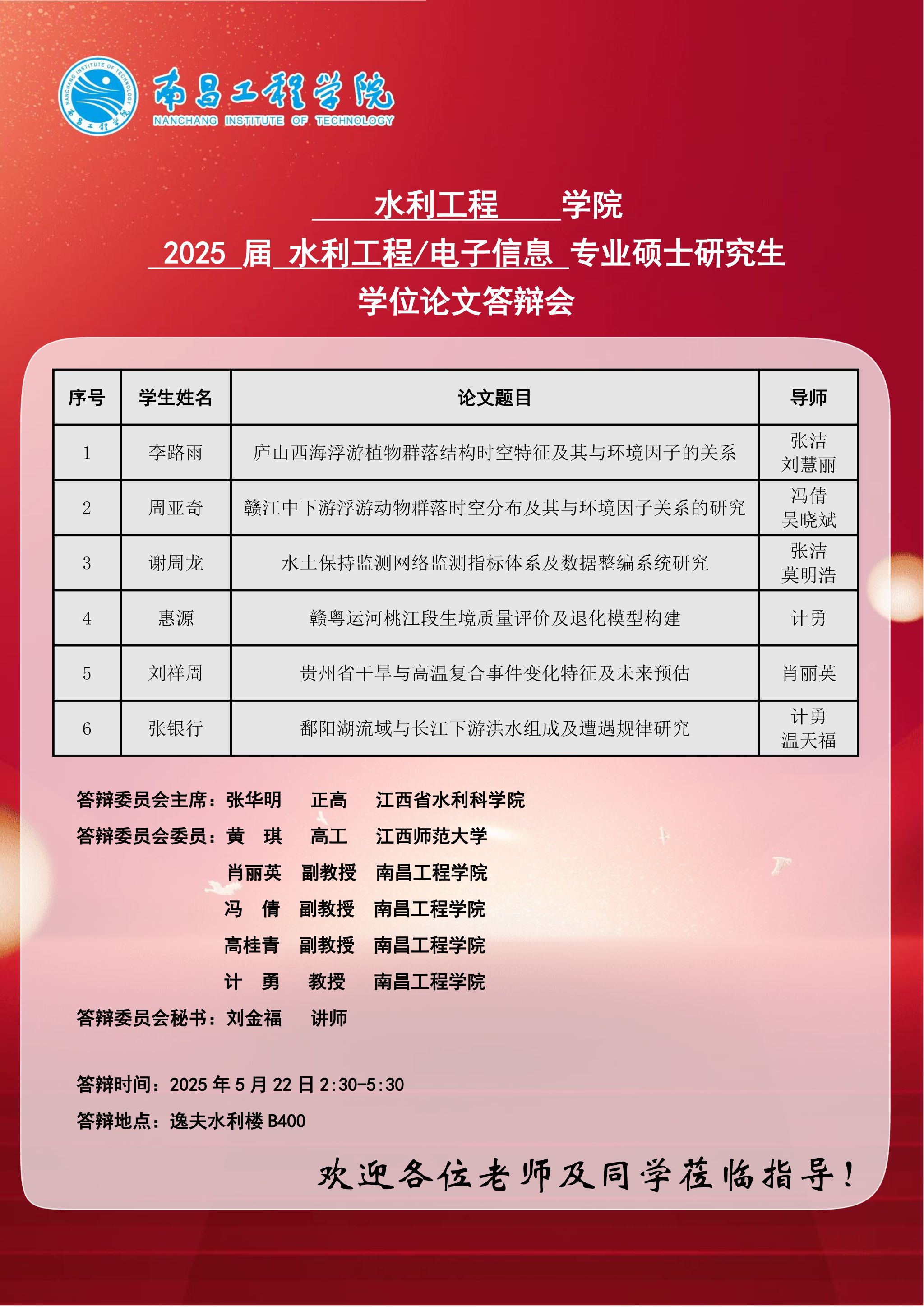 NANCHANG INSTITUTE OF TECHNOLOGY
南昌工程学院

南昌工程学院
NANCHANG INSTITUTE OF TECHNOLOGY

水利工程 学院
2025 届 水利工程/电子信息 专业硕士研究生
学位论文答辩会

| 序号 | 学生姓名 | 论文题目 | 导师 |
|---|---|---|---|
| 1 | 李路雨 | 庐山西海浮游植物群落结构时空特征及其与环境因子的关系 | 张洁 刘慧丽 |
| 2 | 周亚奇 | 赣江中下游浮游动物群落时空分布及其与环境因子关系的研究 | 冯倩 吴晓斌 |
| 3 | 谢周龙 | 水土保持监测网络监测指标体系及数据整编系统研究 | 张洁 莫明浩 |
| 4 | 惠源 | 赣粤运河桃江段生境质量评价及退化模型构建 | 计勇 |
| 5 | 刘祥周 | 贵州省干旱与高温复合事件变化特征及未来预估 | 肖丽英 |
| 6 | 张银行 | 鄱阳湖流域与长江下游洪水组成及遭遇规律研究 | 计勇 温天福 |

答辩委员会主席：张华明 正高 江西省水利科学院
答辩委员会委员：黄 琪 高工 江西师范大学
肖丽英 副教授 南昌工程学院
冯 倩 副教授 南昌工程学院
高桂青 副教授 南昌工程学院
计 勇 教授 南昌工程学院
答辩委员会秘书：刘金福 讲师

答辩时间：2025 年 5 月 22 日 2:30-5:30
答辩地点：逸夫水利楼 B400

欢迎各位老师及同学莅临指导！